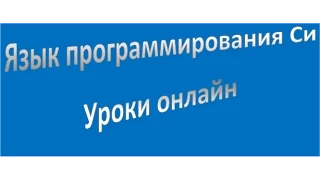 Язык программирования Си

Уроки онлайн